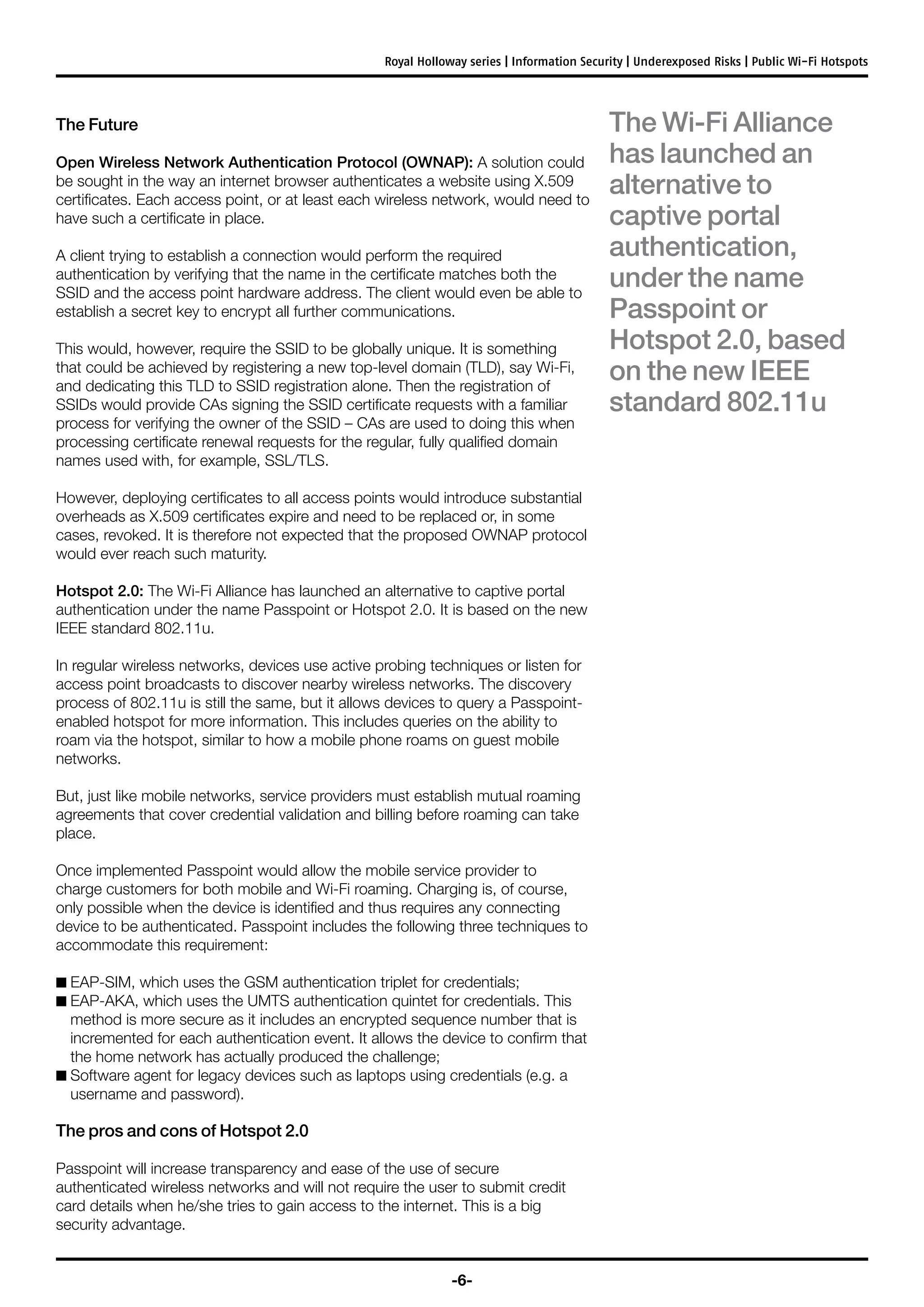 Royal Holloway series | Information Security | Underexposed Risks | Public Wi-Fi Hotspots

The Future

Open Wireless Network Authentication Protocol (OWNAP): A solution could be sought in the way an internet browser authenticates a website using X.509 certificates. Each access point, or at least each wireless network, would need to have such a certificate in place.

A client trying to establish a connection would perform the required authentication by verifying that the name in the certificate matches both the SSID and the access point hardware address. The client would even be able to establish a secret key to encrypt all further communications.

This would, however, require the SSID to be globally unique. It is something that could be achieved by registering a new top-level domain (TLD), say Wi-Fi, and dedicating this TLD to SSID registration alone. Then the registration of SSIDs would provide CAs signing the SSID certificate requests with a familiar process for verifying the owner of the SSID – CAs are used to doing this when processing certificate renewal requests for the regular, fully qualified domain names used with, for example, SSL/TLS.

However, deploying certificates to all access points would introduce substantial overheads as X.509 certificates expire and need to be replaced or, in some cases, revoked. It is therefore not expected that the proposed OWNAP protocol would ever reach such maturity.

Hotspot 2.0: The Wi-Fi Alliance has launched an alternative to captive portal authentication under the name Passpoint or Hotspot 2.0. It is based on the new IEEE standard 802.11u.

In regular wireless networks, devices use active probing techniques or listen for access point broadcasts to discover nearby wireless networks. The discovery process of 802.11u is still the same, but it allows devices to query a Passpoint-enabled hotspot for more information. This includes queries on the ability to roam via the hotspot, similar to how a mobile phone roams on guest mobile networks.

But, just like mobile networks, service providers must establish mutual roaming agreements that cover credential validation and billing before roaming can take place.

Once implemented Passpoint would allow the mobile service provider to charge customers for both mobile and Wi-Fi roaming. Charging is, of course, only possible when the device is identified and thus requires any connecting device to be authenticated. Passpoint includes the following three techniques to accommodate this requirement:

■ EAP-SIM, which uses the GSM authentication triplet for credentials;
■ EAP-AKA, which uses the UMTS authentication quintet for credentials. This method is more secure as it includes an encrypted sequence number that is incremented for each authentication event. It allows the device to confirm that the home network has actually produced the challenge;
■ Software agent for legacy devices such as laptops using credentials (e.g. a username and password).

The pros and cons of Hotspot 2.0

Passpoint will increase transparency and ease of the use of secure authenticated wireless networks and will not require the user to submit credit card details when he/she tries to gain access to the internet. This is a big security advantage.

The Wi-Fi Alliance has launched an alternative to captive portal authentication, under the name Passpoint or Hotspot 2.0, based on the new IEEE standard 802.11u

-6-